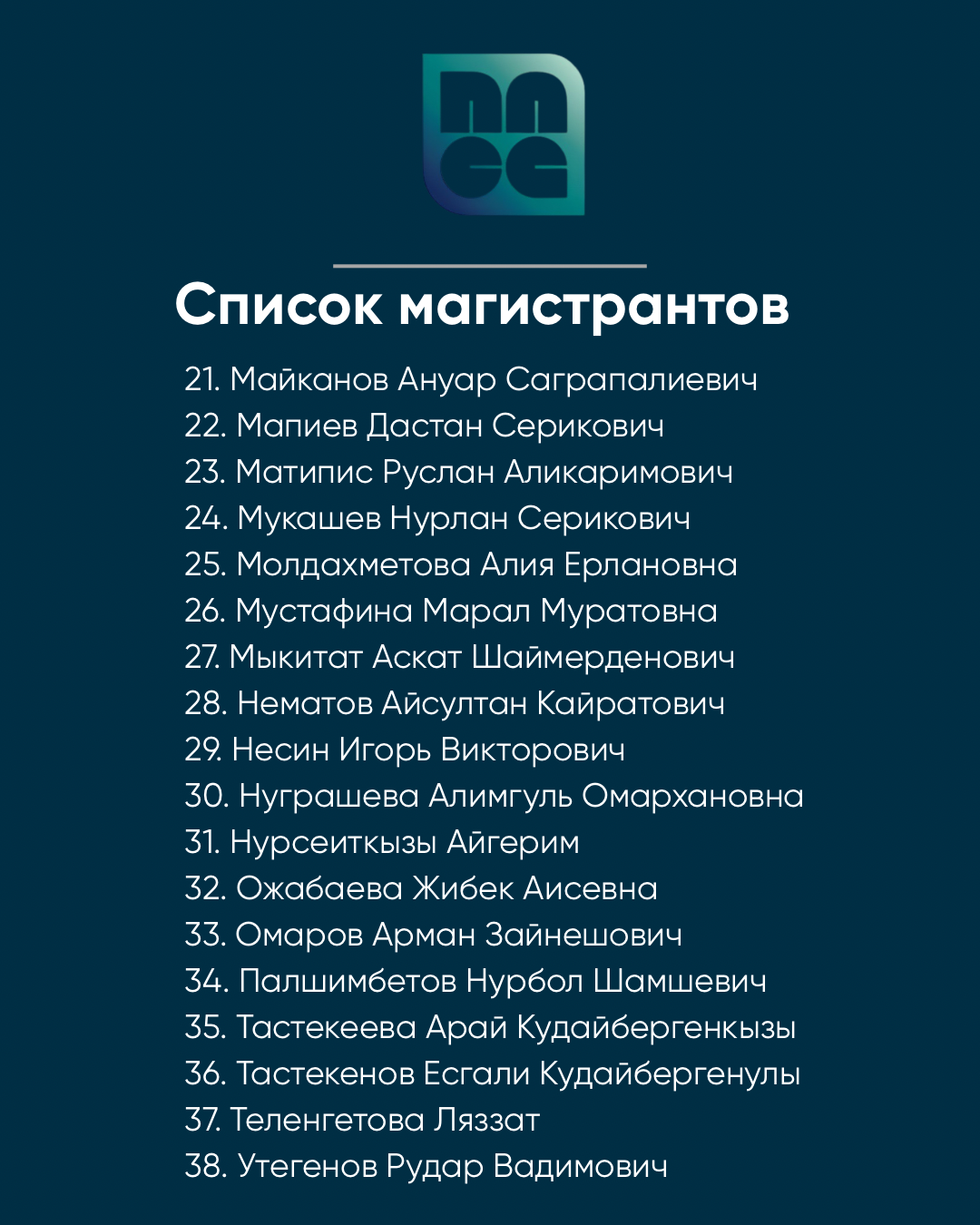 Список магистрантов

21. Майканов Ануар Саграпалиевич
22. Мапиев Дастан Серикович
23. Матипис Руслан Аликаримович
24. Мукашев Нурлан Серикович
25. Молдахметова Алия Ерлановна
26. Мустафина Марал Муратовна
27. Мыкитат Аскат Шаймерденович
28. Нематов Айсултан Кайратович
29. Несин Игорь Викторович
30. Нуграшева Алимгуль Омархановна
31. Нурсеиткызы Айгерим
32. Ожабаева Жибек Аисевна
33. Омаров Арман Зайнешович
34. Палшимбетов Нурбол Шамшевич
35. Тастекеева Арай Кудайбергенкызы
36. Тастекенов Есгали Кудайбергенулы
37. Теленгетова Ляззат
38. Утегенов Рудар Вадимович